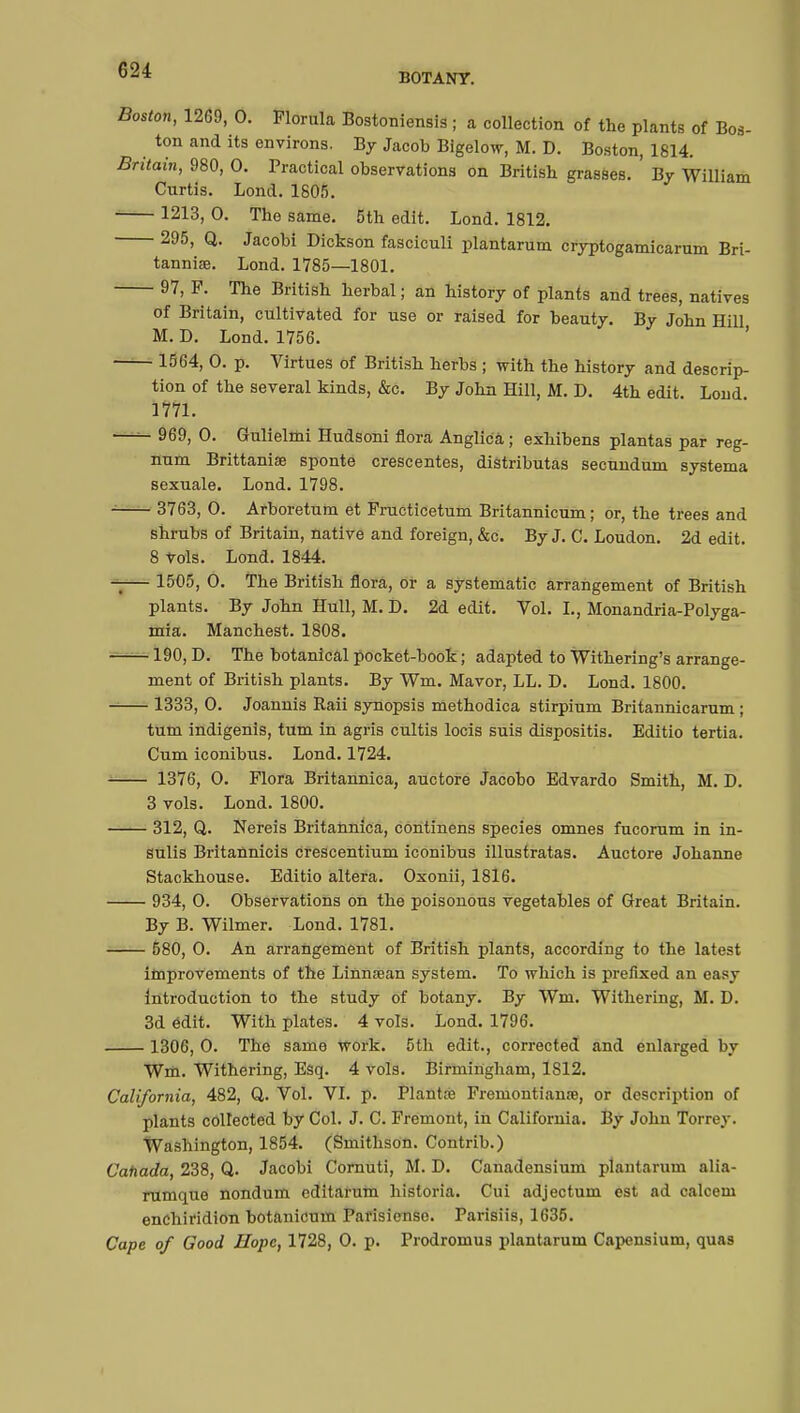 624

BOTANY.

Boston, 1269, O. Florula Bostoniensis; a collection of the plants of Boston and its environs. By Jacob Bigelow, M. D. Boston, 1814.

Britain, 980, O. Practical observations on British grasses. By William Curtis. Lond. 1805.

—— 1213, O. The same. 5th edit. Lond. 1812.

—— 295, Q. Jacobi Dickson fasciculi plantarum cryptogamicarum Britanniæ. Lond. 1785—1801.

—— 97, F. The British herbal; an history of plants and trees, natives of Britain, cultivated for use or raised for beauty. By John Hill, M. D. Lond. 1756.

—— 1564, O. p. Virtues of British herbs; with the history and description of the several kinds, &c. By John Hill, M. D. 4th edit. Lond. 1771.

—— 969, O. Gulielmi Hudsoni flora Anglica; exhibens plantas par regnum Brittaniæ sponte crescentes, distributas secundum systema sexuale. Lond. 1798.

—— 3763, O. Arboretum et Fructicetum Britannicum; or, the trees and shrubs of Britain, native and foreign, &c. By J. C. Loudon. 2d edit. 8 vols. Lond. 1844.

—— 1505, O. The British flora, or a systematic arrangement of British plants. By John Hull, M. D. 2d edit. Vol. I., Monandria-Polygamia. Manchest. 1808.

—— 190, D. The botanical pocket-book; adapted to Withering's arrangement of British plants. By Wm. Mavor, LL. D. Lond. 1800.

—— 1333, O. Joannis Raii synopsis methodica stirpium Britannicarum; tum indigenis, tum in agris cultis locis suis dispositis. Editio tertia. Cum iconibus. Lond. 1724.

—— 1376, O. Flora Britannica, auctore Jacobo Edvardo Smith, M. D. 3 vols. Lond. 1800.

—— 312, Q. Nereis Britannica, continens species omnes fucorum in insulis Britannicis crescentium iconibus illustratas. Auctore Johanne Stackhouse. Editio altera. Oxonii, 1816.

—— 934, O. Observations on the poisonous vegetables of Great Britain. By B. Wilmer. Lond. 1781.

—— 580, O. An arrangement of British plants, according to the latest improvements of the Linnæan system. To which is prefixed an easy introduction to the study of botany. By Wm. Withering, M. D. 3d edit. With plates. 4 vols. Lond. 1796.

—— 1306, O. The same work. 5th edit., corrected and enlarged by Wm. Withering, Esq. 4 vols. Birmingham, 1812.

California, 482, Q. Vol. VI. p. Plantæ Fremontianæ, or description of plants collected by Col. J. C. Fremont, in California. By John Torrey. Washington, 1854. (Smithson. Contrib.)

Canada, 238, Q. Jacobi Cornuti, M. D. Canadensium plantarum aliarumque nondum editarum historia. Cui adjectum est ad calcem enchiridion botanicum Parisiense. Parisiis, 1635.

Cape of Good Hope, 1728, O. p. Prodromus plantarum Capensium, quas